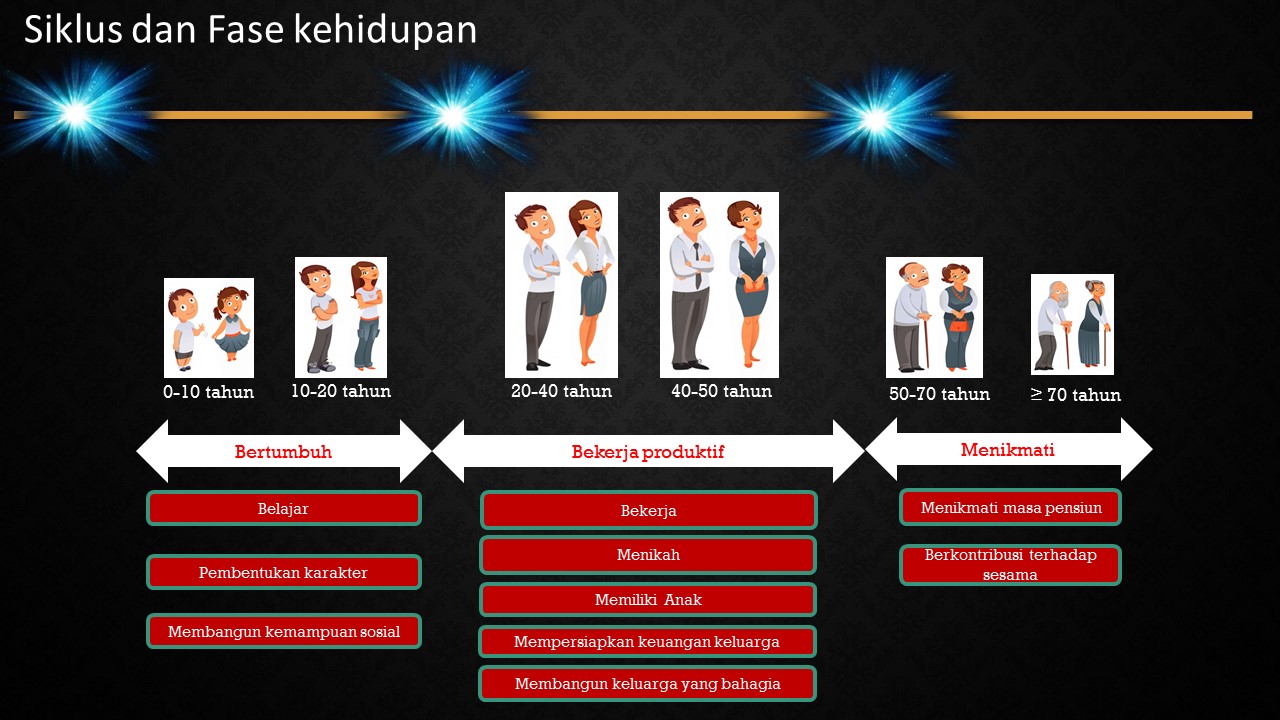 Siklus dan Fase kehidupan

0-10 tahun

10-20 tahun

20-40 tahun

40-50 tahun

50-70 tahun

≥ 70 tahun

Bertumbuh

Belajar

Pembentukan karakter

Membangun kemampuan sosial

Bekerja produktif

Bekerja

Menikah

Memiliki Anak

Mempersiapkan keuangan keluarga

Membangun keluarga yang bahagia

Menikmati

Menikmati masa pensiun

Berkontribusi terhadap sesama